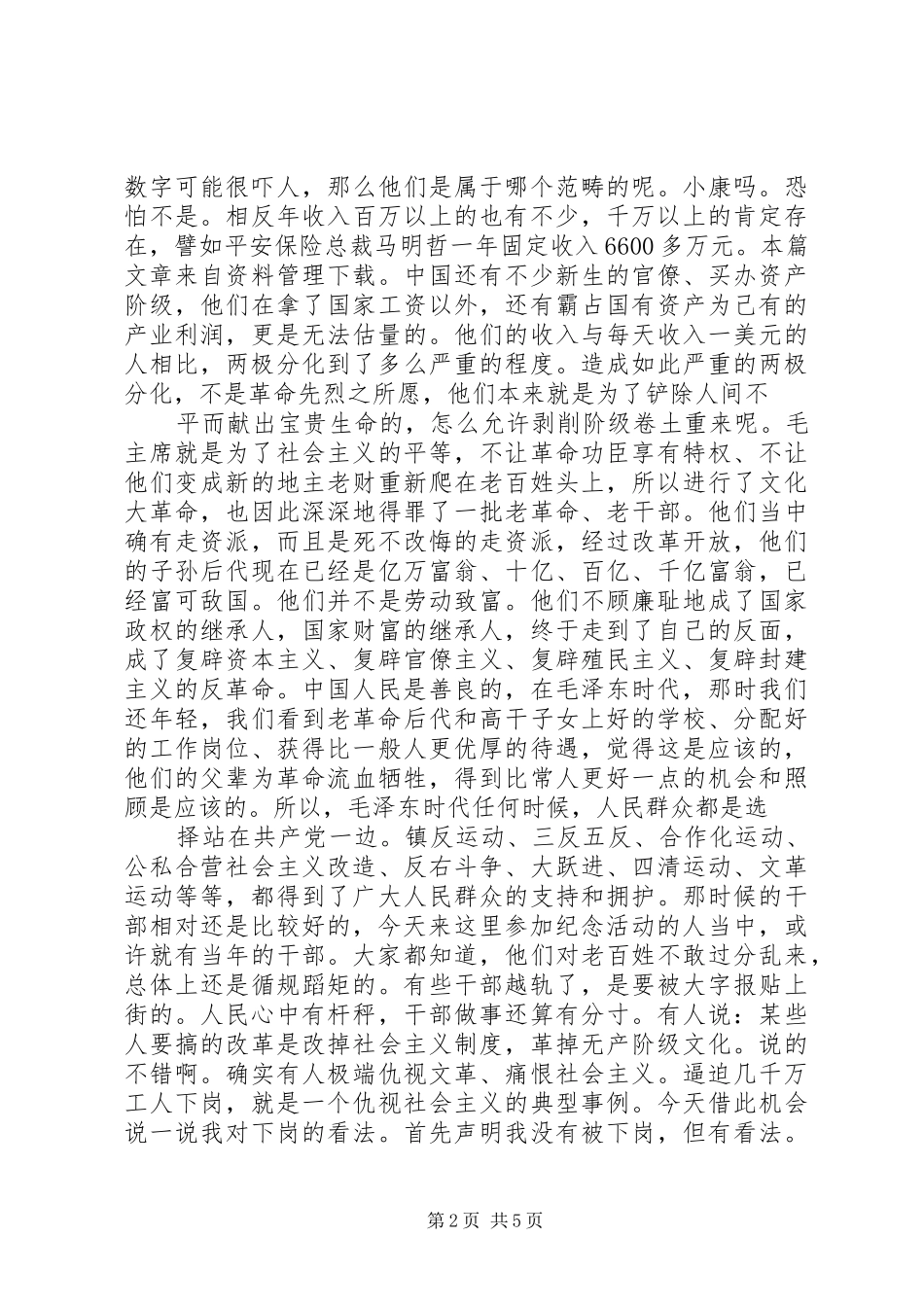 数字可能很吓人，那么他们是属于哪个范畴的呢。小康吗。恐怕不是。相反年收入百万以上的也有不少，千万以上的肯定存在，譬如平安保险总裁马明哲一年固定收入6600多万元。本篇文章来自资料管理下载。中国还有不少新生的官僚、买办资产阶级，他们在拿了国家工资以外，还有霸占国有资产为己有的产业利润，更是无法估量的。他们的收入与每天收入一美元的人相比，两极分化到了多么严重的程度。造成如此严重的两极分化，不是革命先烈之所愿，他们本来就是为了铲除人间不

平而献出宝贵生命的，怎么允许剥削阶级卷土重来呢。毛主席就是为了社会主义的平等，不让革命功臣享有特权、不让他们变成新的地主老财重新爬在老百姓头上，所以进行了文化大革命，也因此深深地得罪了一批老革命、老干部。他们当中确有走资派，而且是死不改悔的走资派，经过改革开放，他们的子孙后代现在已经是亿万富翁、十亿、百亿、千亿富翁，已经富可敌国。他们并不是劳动致富。他们不顾廉耻地成了国家政权的继承人，国家财富的继承人，终于走到了自己的反面，成了复辟资本主义、复辟官僚主义、复辟殖民主义、复辟封建主义的反革命。中国人民是善良的，在毛泽东时代，那时我们还年轻，我们看到老革命后代和高干子女上好的学校、分配好的工作岗位、获得比一般人更优厚的待遇，觉得这是应该的，他们的父辈为革命流血牺牲，得到比常人更好一点的机会和照顾是应该的。所以，毛泽东时代任何时候，人民群众都是选

择站在共产党一边。镇反运动、三反五反、合作化运动、公私合营社会主义改造、反右斗争、大跃进、四清运动、文革运动等等，都得到了广大人民群众的支持和拥护。那时候的干部相对还是比较好的，今天来这里参加纪念活动的人当中，或许就有当年的干部。大家都知道，他们对老百姓不敢过分乱来，总体上还是循规蹈矩的。有些干部越轨了，是要被大字报贴上街的。人民心中有杆秤，干部做事还算有分寸。有人说：某些人要搞的改革是改掉社会主义制度，革掉无产阶级文化。说的不错啊。确实有人极端仇视文革、痛恨社会主义。逼迫几千万工人下岗，就是一个仇视社会主义的典型事例。今天借此机会说一说我对下岗的看法。首先声明我没有被下岗，但有看法。

第2页 共5页